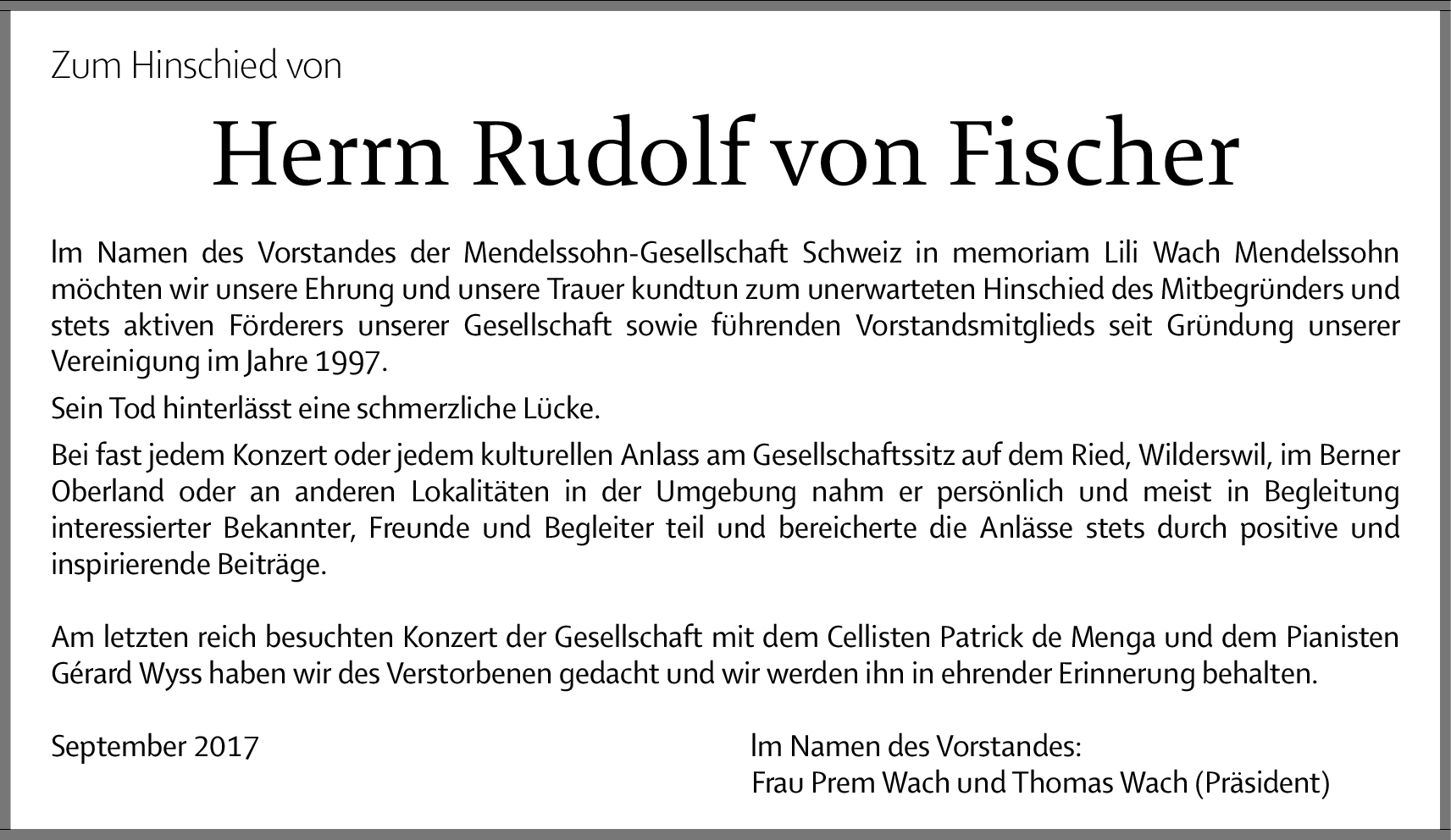 Zum Hinschied von

Herrn Rudolf von Fischer

Im Namen des Vorstandes der Mendelssohn-Gesellschaft Schweiz in memoriam Lili Wach Mendelssohn möchten wir unsere Ehrung und unsere Trauer kundtun zum unerwarteten Hinschied des Mitbegründers und stets aktiven Förderers unserer Gesellschaft sowie führenden Vorstandsmitglieds seit Gründung unserer Vereinigung im Jahre 1997.

Sein Tod hinterlässt eine schmerzliche Lücke.

Bei fast jedem Konzert oder jedem kulturellen Anlass am Gesellschaftssitz auf dem Ried, Wilderswil, im Berner Oberland oder an anderen Lokalitäten in der Umgebung nahm er persönlich und meist in Begleitung interessierter Bekannter, Freunde und Begleiter teil und bereicherte die Anlässe stets durch positive und inspirierende Beiträge.

Am letzten reich besuchten Konzert der Gesellschaft mit dem Cellisten Patrick de Menga und dem Pianisten Gérard Wyss haben wir des Verstorbenen gedacht und wir werden ihn in ehrender Erinnerung behalten.

September 2017

Im Namen des Vorstandes:
Frau Prem Wach und Thomas Wach (Präsident)